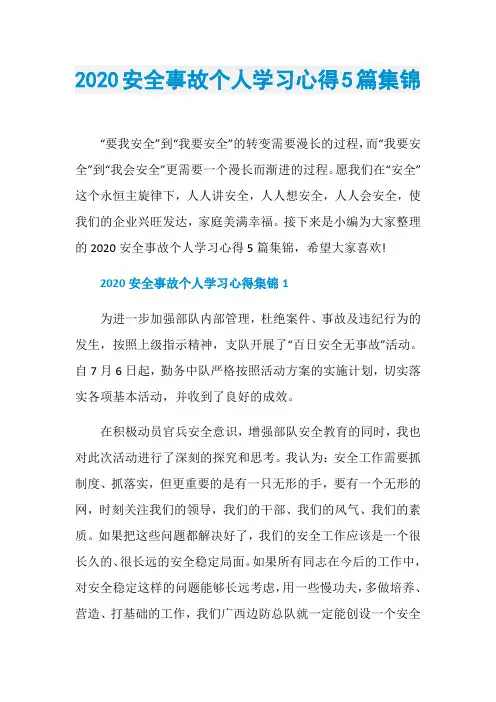 2020安全事故个人学习心得5篇集锦

“要我安全”到“我要安全”的转变需要漫长的过程，而“我要安全”到“我会安全”更需要一个漫长而渐进的过程。愿我们在“安全”这个永恒主旋律下，人人讲安全，人人想安全，人人会安全，使我们的企业兴旺发达，家庭美满幸福。接下来是小编为大家整理的2020安全事故个人学习心得5篇集锦，希望大家喜欢!

2020安全事故个人学习心得集锦1

为进一步加强部队内部管理，杜绝案件、事故及违纪行为的发生，按照上级指示精神，支队开展了“百日安全无事故”活动。自7月6日起，勤务中队严格按照活动方案的实施计划，切实落实各项基本活动，并收到了良好的成效。

在积极动员官兵安全意识，增强部队安全教育的同时，我也对此次活动进行了深刻的探究和思考。我认为：安全工作需要抓制度、抓落实，但更重要的是有一只无形的手，要有一个无形的网，时刻关注我们的领导，我们的干部、我们的风气、我们的素质。如果把这些问题都解决好了，我们的安全工作应该是一个很长久的、很长远的安全稳定局面。如果所有同志在今后的工作中，对安全稳定这样的问题能够长远考虑，用一些慢功夫，多做培养、营造、打基础的工作，我们广西边防总队就一定能创设一个安全